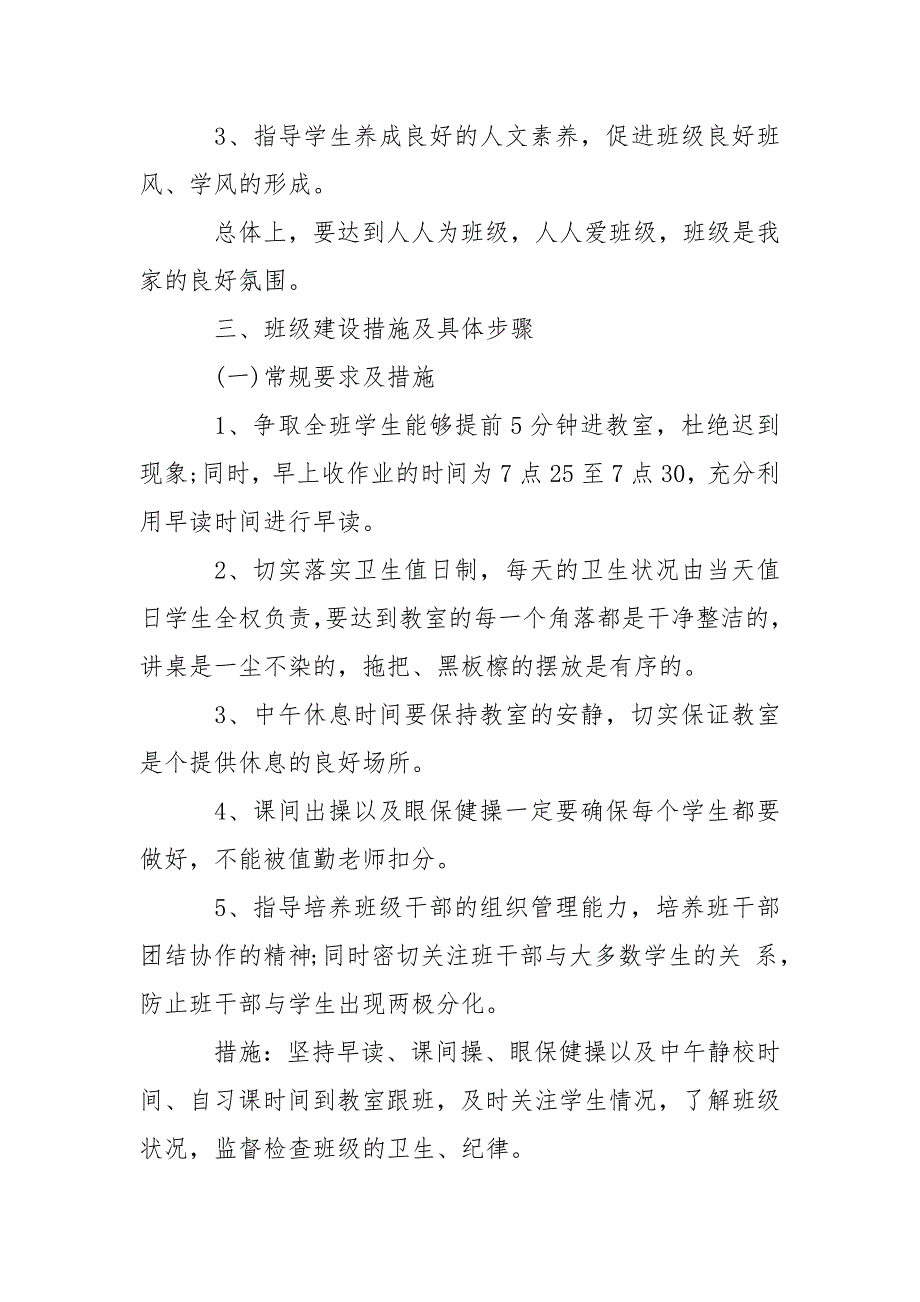 3、指导学生养成良好的人文素养，促进班级良好班风、学风的形成。

总体上，要达到人人为班级，人人爱班级，班级是我家的良好氛围。

三、班级建设措施及具体步骤

(一)常规要求及措施

1、争取全班学生能够提前5分钟进教室，杜绝迟到现象;同时，早上收作业的时间为7点25至7点30，充分利用早读时间进行早读。

2、切实落实卫生值日制，每天的卫生状况由当天值日学生全权负责,要达到教室的每一个角落都是干净整洁的，讲桌是一尘不染的，拖把、黑板檫的摆放是有序的。

3、中午休息时间要保持教室的安静，切实保证教室是个提供休息的良好场所。

4、课间出操以及眼保健操一定要确保每个学生都要做好，不能被值勤老师扣分。

5、指导培养班级干部的组织管理能力，培养班干部团结协作的精神;同时密切关注班干部与大多数学生的关 系，防止班干部与学生出现两极分化。

措施：坚持早读、课间操、眼保健操以及中午静校时间、自习课时间到教室跟班，及时关注学生情况，了解班级状况，监督检查班级的卫生、纪律。